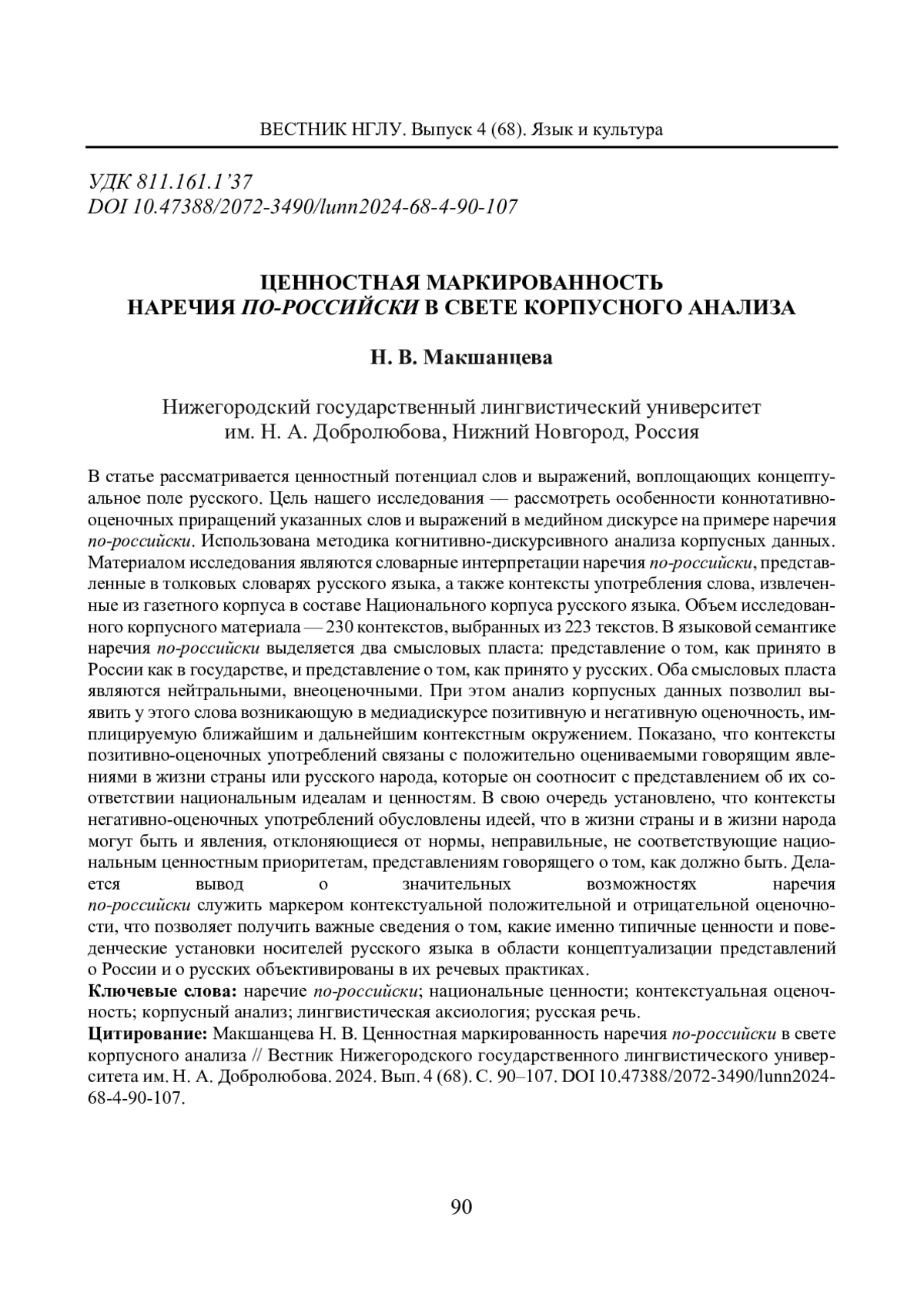 ВЕСТНИК НГЛУ. Выпуск 4 (68). Язык и культура

УДК 811.161.1'37
DOI 10.47388/2072-3490/lunn2024-68-4-90-107

ЦЕННОСТНАЯ МАРКИРОВАННОСТЬ НАРЕЧИЯ ПО-РОССИЙСКИ В СВЕТЕ КОРПУСНОГО АНАЛИЗА

Н. В. Макшанцева

Нижегородский государственный лингвистический университет им. Н. А. Добролюбова, Нижний Новгород, Россия

В статье рассматривается ценностный потенциал слов и выражений, воплощающих концептуальное поле русского. Цель нашего исследования — рассмотреть особенности коннотативно-оценочных приращений указанных слов и выражений в медийном дискурсе на примере наречия по-российски. Использована методика когнитивно-дискурсивного анализа корпусных данных. Материалом исследования являются словарные интерпретации наречия по-российски, представленные в толковых словарях русского языка, а также контексты употребления слова, извлеченные из газетного корпуса в составе Национального корпуса русского языка. Объем исследованного корпусного материала — 230 контекстов, выбранных из 223 текстов. В языковой семантике наречия по-российски выделяется два смысловых пласта: представление о том, как принято в России как в государстве, и представление о том, как принято у русских. Оба смысловых пласта являются нейтральными, внеоценочными. При этом анализ корпусных данных позволил выявить у этого слова возникающую в медиадискурсе позитивную и негативную оценочность, имплицируемую ближайшим и дальнейшим контекстным окружением. Показано, что контексты позитивно-оценочных употреблений связаны с положительно оцениваемыми говорящим явлениями в жизни страны или русского народа, которые он соотносит с представлением об их соответствии национальным идеалам и ценностям. В свою очередь установлено, что контексты негативно-оценочных употреблений обусловлены идеей, что в жизни страны и в жизни народа могут быть и явления, отклоняющиеся от нормы, неправильные, не соответствующие национальным ценностным приоритетам, представлениям говорящего о том, как должно быть. Делается вывод о значительных возможностях наречия по-российски служить маркером контекстуальной положительной и отрицательной оценочности, что позволяет получить важные сведения о том, какие именно типичные ценности и поведенческие установки носителей русского языка в области концептуализации представлений о России и о русских объективированы в их речевых практиках.

Ключевые слова: наречие по-российски; национальные ценности; контекстуальная оценочность; корпусный анализ; лингвистическая аксиология; русская речь.

Цитирование: Макшанцева Н. В. Ценностная маркированность наречия по-российски в свете корпусного анализа // Вестник Нижегородского государственного лингвистического университета им. Н. А. Добролюбова. 2024. Вып. 4 (68). С. 90–107. DOI 10.47388/2072-3490/lunn2024-68-4-90-107.

90